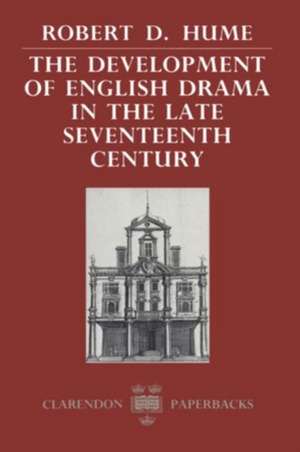 ROBERT D. HUME

THE DEVELOPMENT OF ENGLISH DRAMA IN THE LATE SEVENTEENTH CENTURY

CLARENDON PAPERBACKS